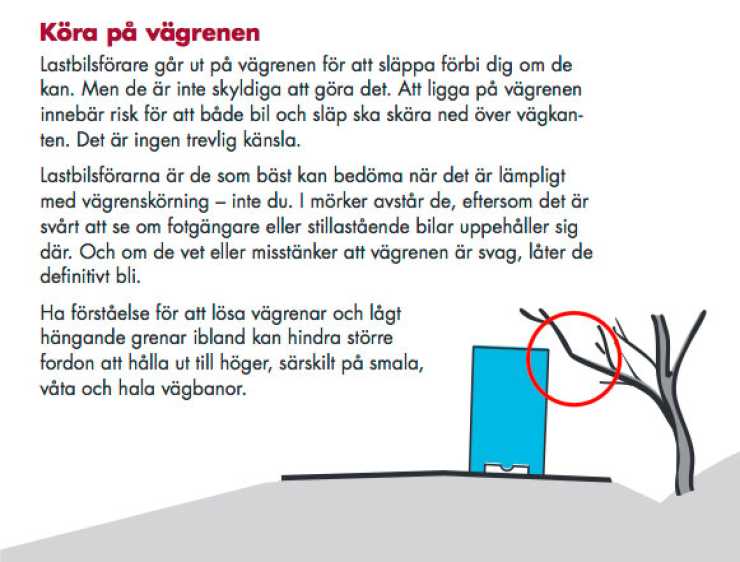 Köra på vägrenen

Lastbilsförare går ut på vägrenen för att släppa förbi dig om de kan. Men de är inte skyldiga att göra det. Att ligga på vägrenen innebär risk för att både bil och släp ska skära ned över vägkanten. Det är ingen trevlig känsla.

Lastbilsförarna är de som bäst kan bedöma när det är lämpligt med vägrenskörning – inte du. I mörker avstår de, eftersom det är svårt att se om fotgängare eller stillastående bilar uppehåller sig där. Och om de vet eller misstänker att vägrenen är svag, låter de definitivt bli.

Ha förståelse för att lösa vägrenar och lågt hängande grenar ibland kan hindra större fordon att hålla ut till höger, särskilt på smala, våta och hala vägbanor.